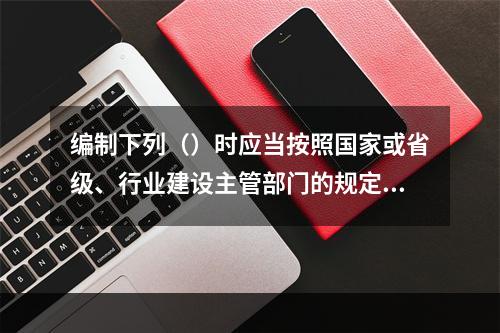 编制下列（）时应当按照国家或省级、行业建设主管部门的规定...